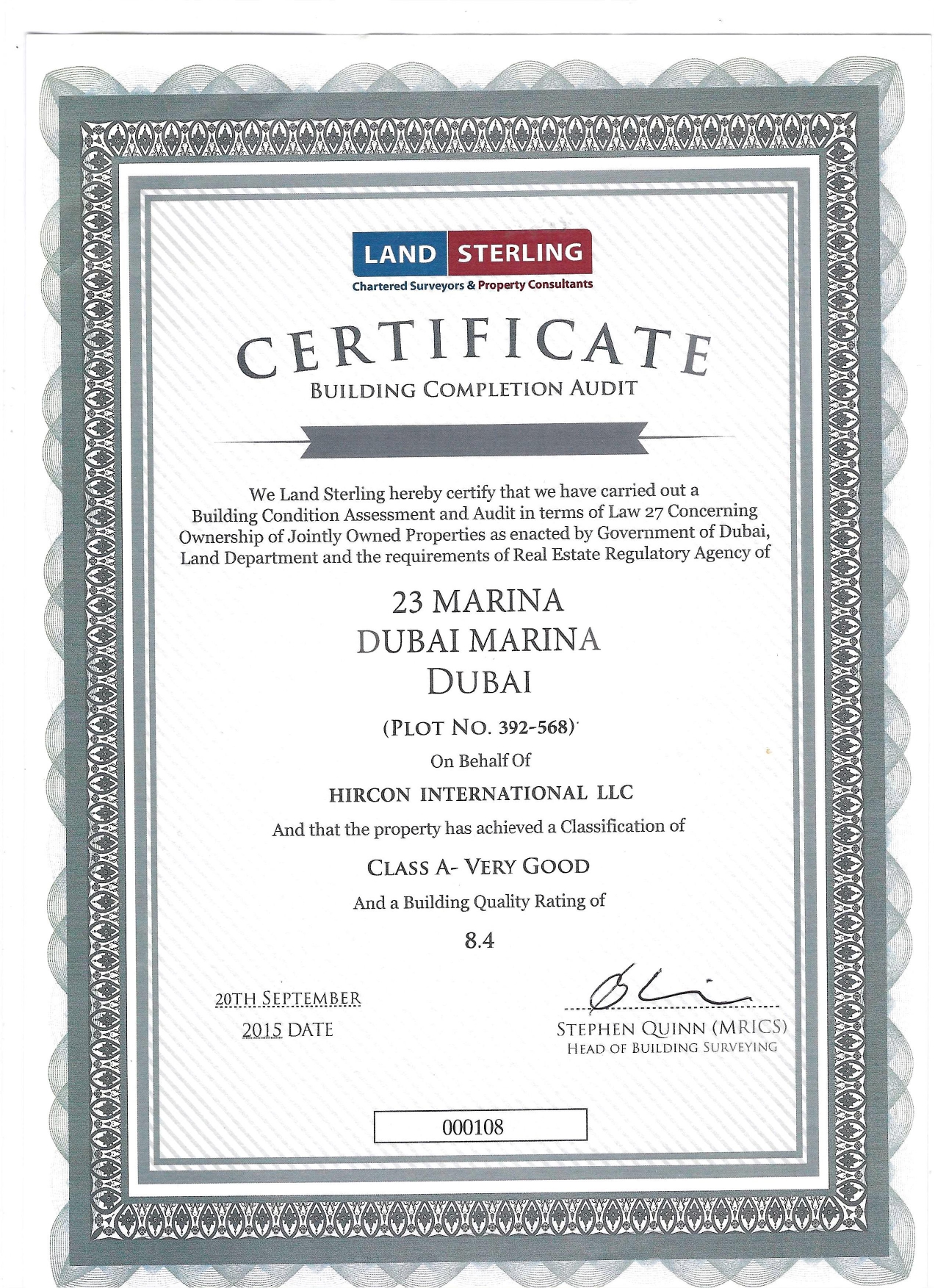 LAND STERLING
Chartered Surveyors & Property Consultants

CERTIFICATE
BUILDING COMPLETION AUDIT

We Land Sterling hereby certify that we have carried out a Building Condition Assessment and Audit in terms of Law 27 Concerning Ownership of Jointly Owned Properties as enacted by Government of Dubai, Land Department and the requirements of Real Estate Regulatory Agency of

23 MARINA
DUBAI MARINA
DUBAI

(PLOT NO. 392-568)

On Behalf Of

HIRCON INTERNATIONAL LLC

And that the property has achieved a Classification of

CLASS A- VERY GOOD

And a Building Quality Rating of

8.4

20TH SEPTEMBER
2015 DATE

STEPHEN QUINN (MRICS)
HEAD OF BUILDING SURVEYING

000108